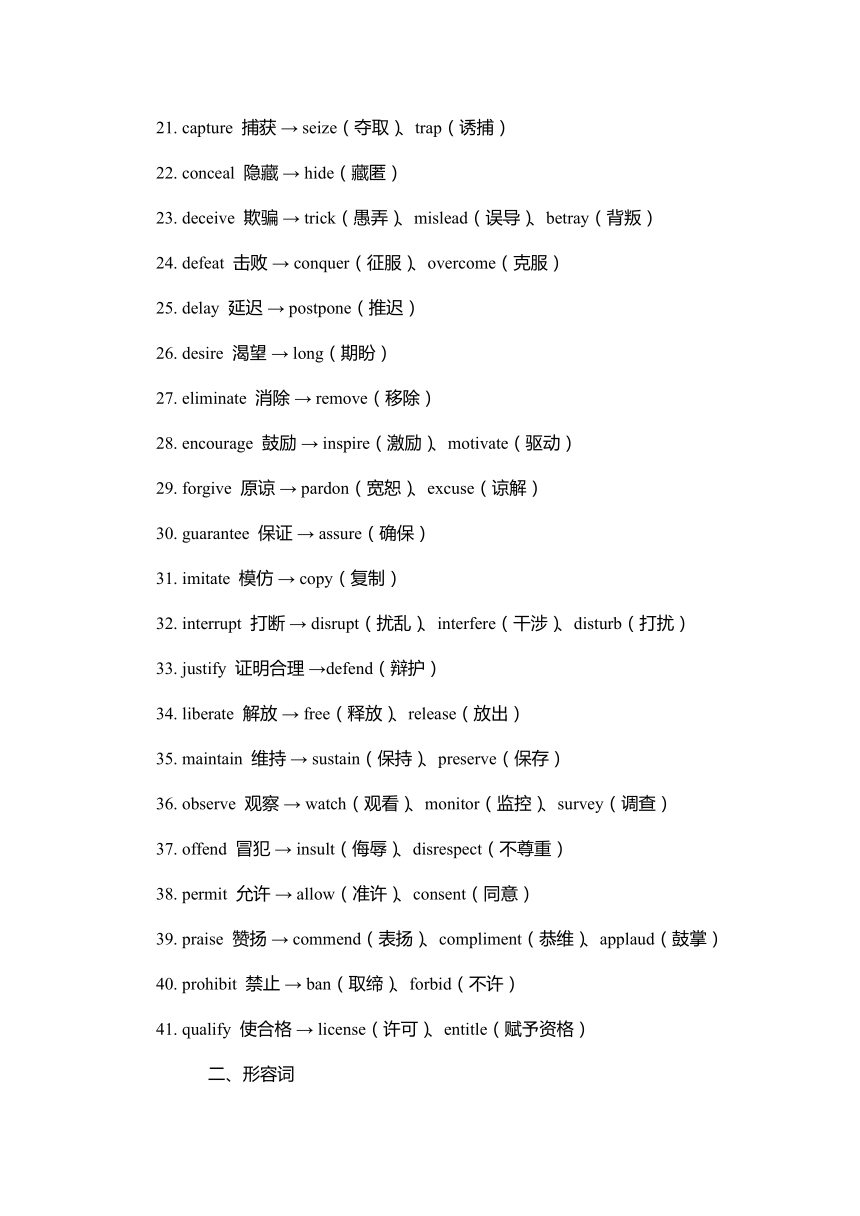 21. capture 捕获 → seize（夺取）、trap（诱捕）

22. conceal 隐藏 → hide（藏匿）

23. deceive 欺骗 → trick（愚弄）、mislead（误导）、betray（背叛）

24. defeat 击败 → conquer（征服）、overcome（克服）

25. delay 延迟 → postpone（推迟）

26. desire 渴望 → long（期盼）

27. eliminate 消除 → remove（移除）

28. encourage 鼓励 → inspire（激励）、motivate（驱动）

29. forgive 原谅 → pardon（宽恕）、excuse（谅解）

30. guarantee 保证 → assure（确保）

31. imitate 模仿 → copy（复制）

32. interrupt 打断 → disrupt（扰乱）、interfere（干涉）、disturb（打扰）

33. justify 证明合理 →defend（辩护）

34. liberate 解放 → free（释放）、release（放出）

35. maintain 维持 → sustain（保持）、preserve（保存）

36. observe 观察 → watch（观看）、monitor（监控）、survey（调查）

37. offend 冒犯 → insult（侮辱）、disrespect（不尊重）

38. permit 允许 → allow（准许）、consent（同意）

39. praise 赞扬 → commend（表扬）、compliment（恭维）、applaud（鼓掌）

40. prohibit 禁止 → ban（取缔）、forbid（不许）

41. qualify 使合格 → license（许可）、entitle（赋予资格）

二、形容词